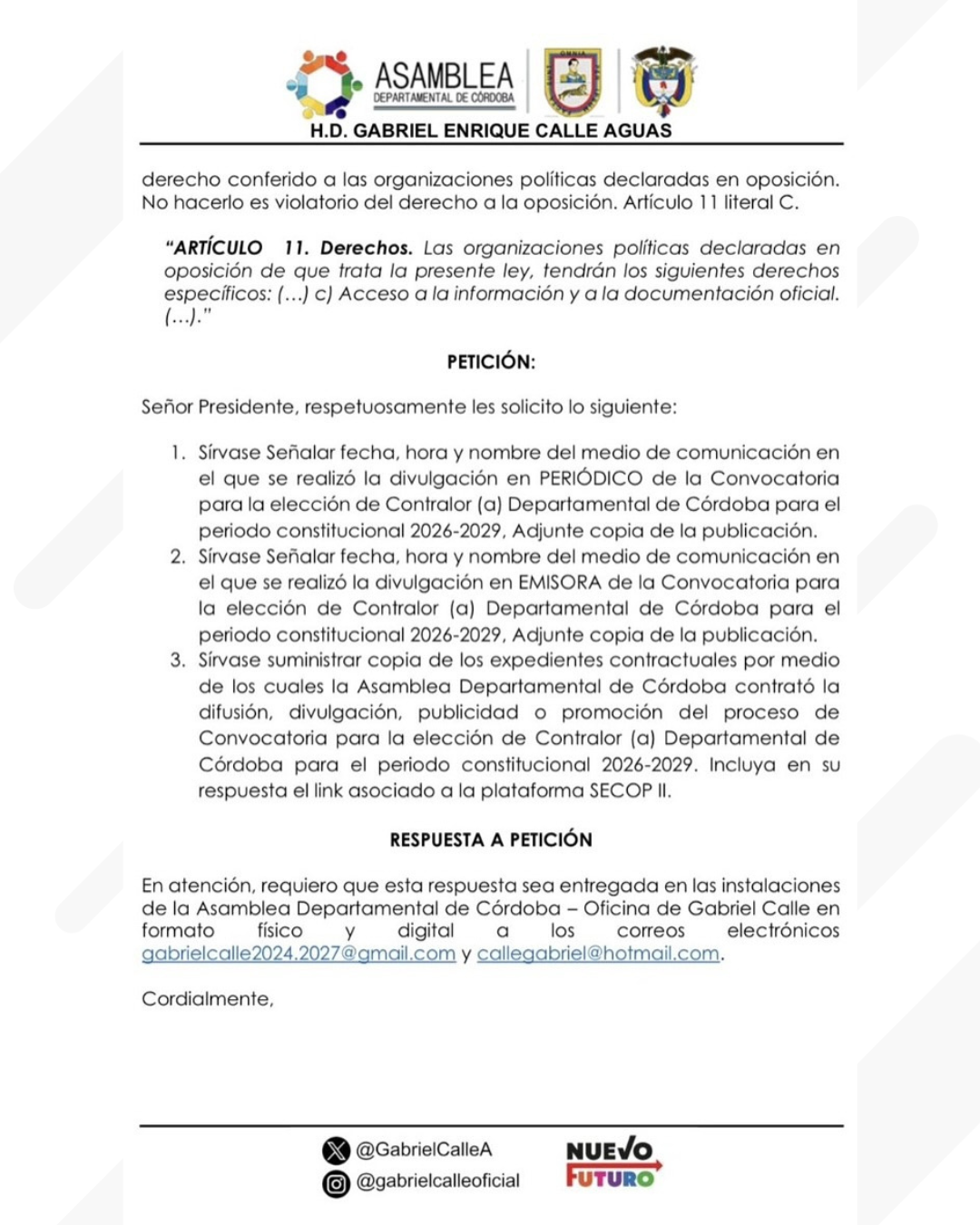 ASAMBLEA
DEPARTAMENTAL DE CÓRDOBA
H.D. GABRIEL ENRIQUE CALLE AGUAS

derecho conferido a las organizaciones políticas declaradas en oposición. No hacerlo es violatorio del derecho a la oposición. Artículo 11 literal C.

"ARTÍCULO 11. Derechos. Las organizaciones políticas declaradas en oposición de que trata la presente ley, tendrán los siguientes derechos específicos: (...) c) Acceso a la información y a la documentación oficial. (...)."

PETICIÓN:

Señor Presidente, respetuosamente les solicito lo siguiente:

1. Sírvase Señalar fecha, hora y nombre del medio de comunicación en el que se realizó la divulgación en PERIÓDICO de la Convocatoria para la elección de Contralor (a) Departamental de Córdoba para el periodo constitucional 2026-2029, Adjunte copia de la publicación.
2. Sírvase Señalar fecha, hora y nombre del medio de comunicación en el que se realizó la divulgación en EMISORA de la Convocatoria para la elección de Contralor (a) Departamental de Córdoba para el periodo constitucional 2026-2029, Adjunte copia de la publicación.
3. Sírvase suministrar copia de los expedientes contractuales por medio de los cuales la Asamblea Departamental de Córdoba contrató la difusión, divulgación, publicidad o promoción del proceso de Convocatoria para la elección de Contralor (a) Departamental de Córdoba para el periodo constitucional 2026-2029. Incluya en su respuesta el link asociado a la plataforma SECOP II.

RESPUESTA A PETICIÓN

En atención, requiero que esta respuesta sea entregada en las instalaciones de la Asamblea Departamental de Córdoba – Oficina de Gabriel Calle en formato físico y digital a los correos electrónicos gabrielcalle2024.2027@gmail.com y callegabriel@hotmail.com.

Cordialmente,

@GabrielCalleA
@gabrielcalleoficial
NUEVO FUTURO